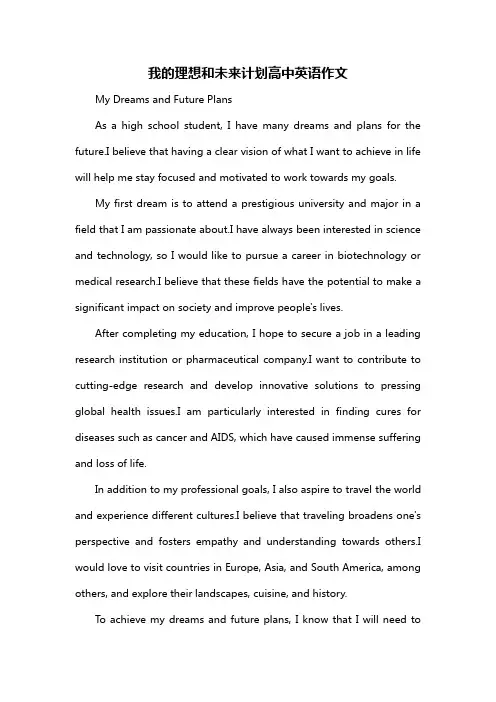 我的理想和未来计划高中英语作文

My Dreams and Future Plans

As a high school student, I have many dreams and plans for the future.I believe that having a clear vision of what I want to achieve in life will help me stay focused and motivated to work towards my goals.

My first dream is to attend a prestigious university and major in a field that I am passionate about.I have always been interested in science and technology, so I would like to pursue a career in biotechnology or medical research.I believe that these fields have the potential to make a significant impact on society and improve people's lives.

After completing my education, I hope to secure a job in a leading research institution or pharmaceutical company.I want to contribute to cutting-edge research and develop innovative solutions to pressing global health issues.I am particularly interested in finding cures for diseases such as cancer and AIDS, which have caused immense suffering and loss of life.

In addition to my professional goals, I also aspire to travel the world and experience different cultures.I believe that traveling broadens one's perspective and fosters empathy and understanding towards others.I would love to visit countries in Europe, Asia, and South America, among others, and explore their landscapes, cuisine, and history.

To achieve my dreams and future plans, I know that I will need to